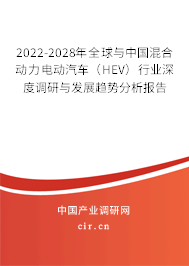 2022-2028年全球与中国混合动力电动汽车（HEV）行业深度调研与发展趋势分析报告

中国产业调研网

cir.cn